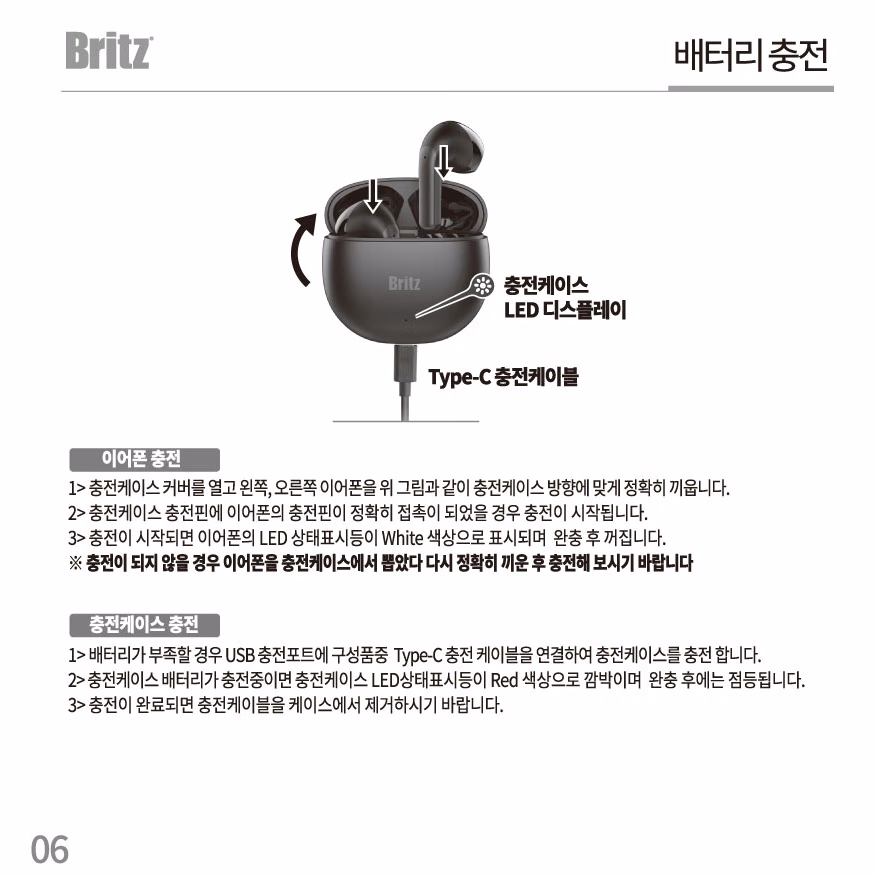 Britz

배터리 충전

Britz

충전케이스
LED 디스플레이

Type-C 충전케이블

이어폰 충전

1> 충전케이스 커버를 열고 왼쪽, 오른쪽 이어폰을 위 그림과 같이 충전케이스 방향에 맞게 정확히 끼웁니다.
2> 충전케이스 충전핀에 이어폰의 충전핀이 정확히 접촉이 되었을 경우 충전이 시작됩니다.
3> 충전이 시작되면 이어폰의 LED 상태표시등이 White 색상으로 표시되며 완충 후 꺼집니다.
※ 충전이 되지 않을 경우 이어폰을 충전케이스에서 뽑았다 다시 정확히 끼운 후 충전해 보시기 바랍니다

충전케이스 충전

1> 배터리가 부족할 경우 USB 충전포트에 구성품중 Type-C 충전 케이블을 연결하여 충전케이스를 충전 합니다.
2> 충전케이스 배터리가 충전중이면 충전케이스 LED상태표시등이 Red 색상으로 깜박이며 완충 후에는 점등됩니다.
3> 충전이 완료되면 충전케이블을 케이스에서 제거하시기 바랍니다.

06